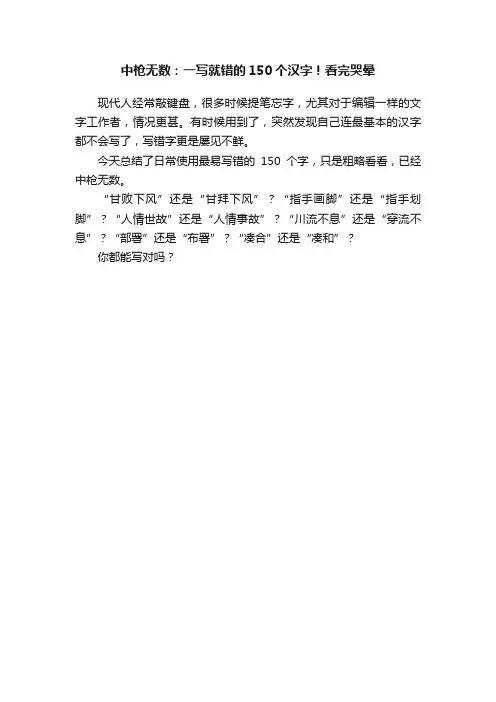 中枪无数：一写就错的150个汉字！看完哭晕

现代人经常敲键盘，很多时候提笔忘字，尤其对于编辑一样的文字工作者，情况更甚。有时候用到了，突然发现自己连最基本的汉字都不会写了，写错字更是屡见不鲜。

今天总结了日常使用最易写错的 150 个字，只是粗略看看，已经中枪无数。

“甘败下风”还是“甘拜下风”？“指手画脚”还是“指手划脚”？“人情世故”还是“人情事故”？“川流不息”还是“穿流不息”？“部署”还是“布署”？“凑合”还是“凑和”？

你都能写对吗？